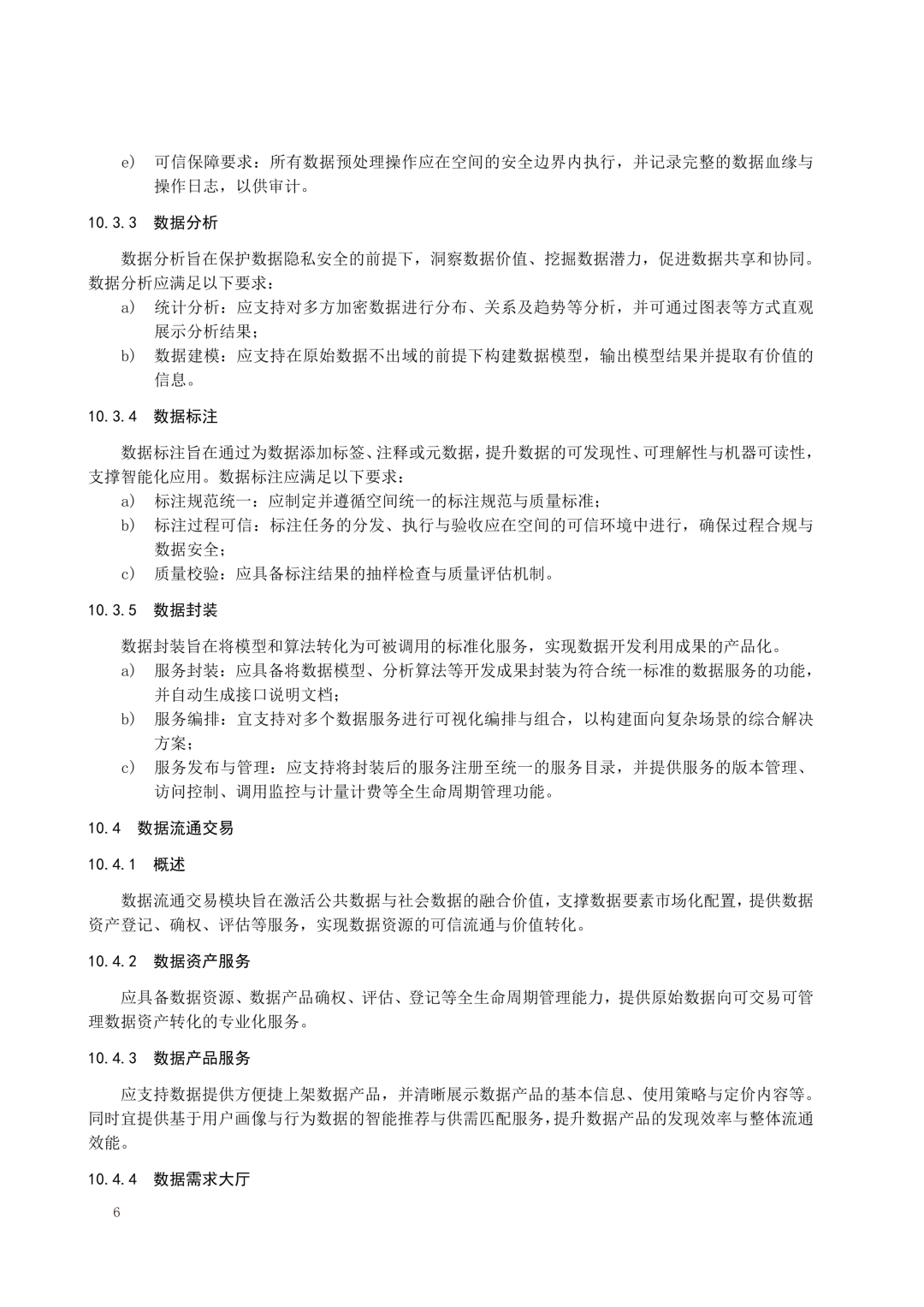 e） 可信保障要求：所有数据预处理操作应在空间的安全边界内执行，并记录完整的数据血缘与操作日志，以供审计。

10.3.3 数据分析

数据分析旨在保护数据隐私安全的前提下，洞察数据价值、挖掘数据潜力，促进数据共享和协同。数据分析应满足以下要求：

a） 统计分析：应支持对多方加密数据进行分布、关系及趋势等分析，并可通过图表等方式直观展示分析结果；

b） 数据建模：应支持在原始数据不出域的前提下构建数据模型，输出模型结果并提取有价值的信息。

10.3.4 数据标注

数据标注旨在通过为数据添加标签、注释或元数据，提升数据的可发现性、可理解性与机器可读性，支撑智能化应用。数据标注应满足以下要求：

a） 标注规范统一：应制定并遵循空间统一的标注规范与质量标准；

b） 标注过程可信：标注任务的分发、执行与验收应在空间的可信环境中进行，确保过程合规与数据安全；

c） 质量校验：应具备标注结果的抽样检查与质量评估机制。

10.3.5 数据封装

数据封装旨在将模型和算法转化为可被调用的标准化服务，实现数据开发利用成果的产品化。

a） 服务封装：应具备将数据模型、分析算法等开发成果封装为符合统一标准的数据服务的功能，并自动生成接口说明文档；

b） 服务编排：宜支持对多个数据服务进行可视化编排与组合，以构建面向复杂场景的综合解决方案；

c） 服务发布与管理：应支持将封装后的服务注册至统一的服务目录，并提供服务的版本管理、访问控制、调用监控与计量计费等全生命周期管理功能。

10.4 数据流通交易

10.4.1 概述

数据流通交易模块旨在激活公共数据与社会数据的融合价值，支撑数据要素市场化配置，提供数据资产登记、确权、评估等服务，实现数据资源的可信流通与价值转化。

10.4.2 数据资产服务

应具备数据资源、数据产品确权、评估、登记等全生命周期管理能力，提供原始数据向可交易可管理数据资产转化的专业化服务。

10.4.3 数据产品服务

应支持数据提供方便捷上架数据产品，并清晰展示数据产品的基本信息、使用策略与定价内容等。同时宜提供基于用户画像与行为数据的智能推荐与供需匹配服务，提升数据产品的发现效率与整体流通效能。

10.4.4 数据需求大厅

6